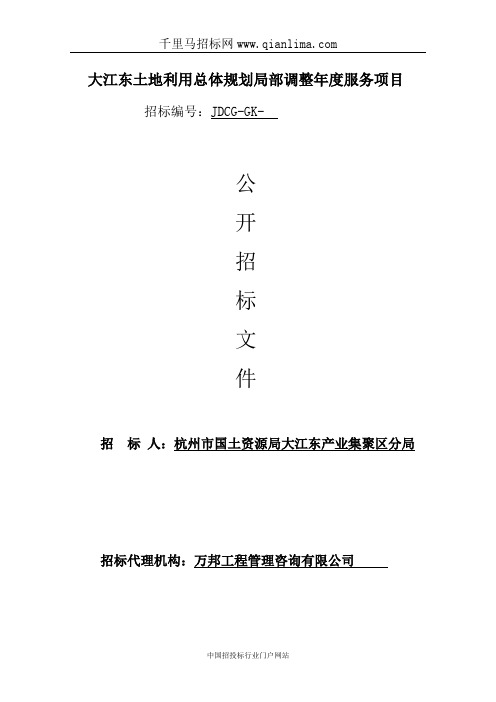 千里马招标网 www.qianlima.com

大江东土地利用总体规划局部调整年度服务项目

招标编号：JDCG-GK-

公

开

招

标

文

件

招　标　人：杭州市国土资源局大江东产业集聚区分局

招标代理机构：万邦工程管理咨询有限公司

中国招投标行业门户网站